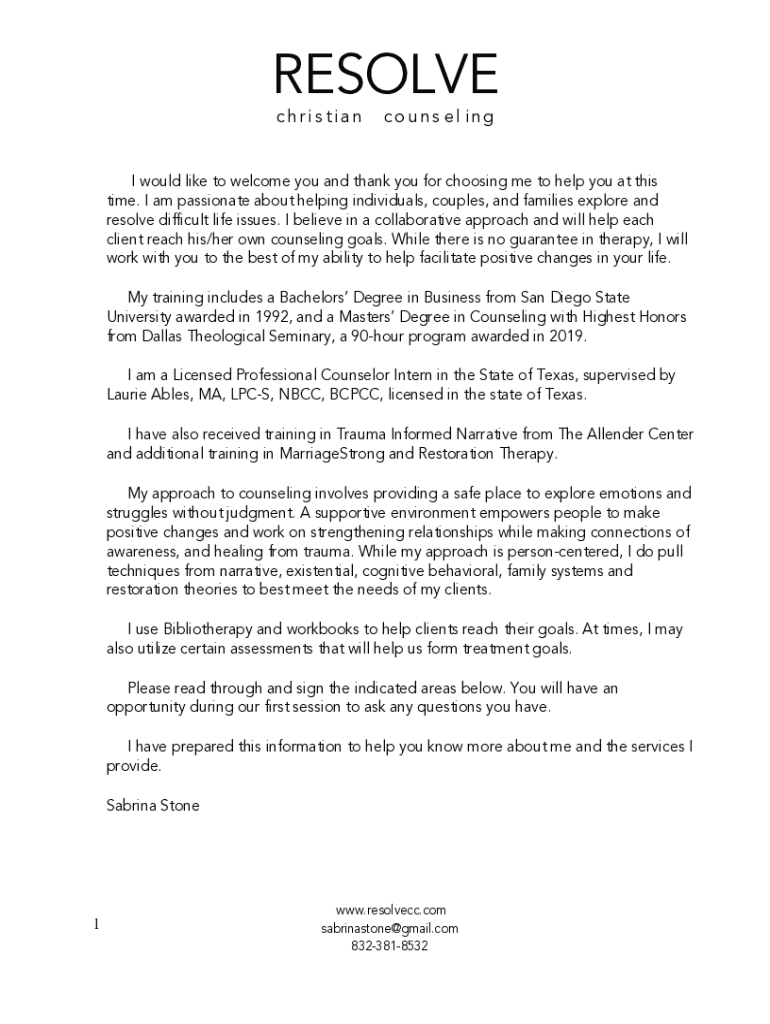 RESOLVE
christian counseling

I would like to welcome you and thank you for choosing me to help you at this time. I am passionate about helping individuals, couples, and families explore and resolve difficult life issues. I believe in a collaborative approach and will help each client reach his/her own counseling goals. While there is no guarantee in therapy, I will work with you to the best of my ability to help facilitate positive changes in your life.

My training includes a Bachelors' Degree in Business from San Diego State University awarded in 1992, and a Masters' Degree in Counseling with Highest Honors from Dallas Theological Seminary, a 90-hour program awarded in 2019.

I am a Licensed Professional Counselor Intern in the State of Texas, supervised by Laurie Ables, MA, LPC-S, NBCC, BCPCC, licensed in the state of Texas.

I have also received training in Trauma Informed Narrative from The Allender Center and additional training in MarriageStrong and Restoration Therapy.

My approach to counseling involves providing a safe place to explore emotions and struggles without judgment. A supportive environment empowers people to make positive changes and work on strengthening relationships while making connections of awareness, and healing from trauma. While my approach is person-centered, I do pull techniques from narrative, existential, cognitive behavioral, family systems and restoration theories to best meet the needs of my clients.

I use Bibliotherapy and workbooks to help clients reach their goals. At times, I may also utilize certain assessments that will help us form treatment goals.

Please read through and sign the indicated areas below. You will have an opportunity during our first session to ask any questions you have.

I have prepared this information to help you know more about me and the services I provide.

Sabrina Stone

1

www.resolvecc.com
sabrinastone@gmail.com
832-381-8532